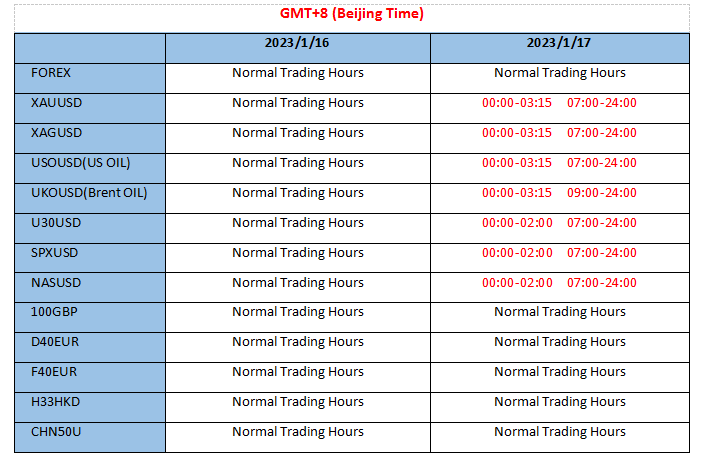 GMT+8 (Beijing Time)

| | 2023/1/16 | 2023/1/17 |
|---|---|---|
| FOREX | Normal Trading Hours | Normal Trading Hours |
| XAUUSD | Normal Trading Hours | 00:00-03:15 07:00-24:00 |
| XAGUSD | Normal Trading Hours | 00:00-03:15 07:00-24:00 |
| USOUSD(US OIL) | Normal Trading Hours | 00:00-03:15 07:00-24:00 |
| UKOUSD(Brent OIL) | Normal Trading Hours | 00:00-03:15 09:00-24:00 |
| U30USD | Normal Trading Hours | 00:00-02:00 07:00-24:00 |
| SPXUSD | Normal Trading Hours | 00:00-02:00 07:00-24:00 |
| NASUSD | Normal Trading Hours | 00:00-02:00 07:00-24:00 |
| 100GBP | Normal Trading Hours | Normal Trading Hours |
| D40EUR | Normal Trading Hours | Normal Trading Hours |
| F40EUR | Normal Trading Hours | Normal Trading Hours |
| H33HKD | Normal Trading Hours | Normal Trading Hours |
| CHN50U | Normal Trading Hours | Normal Trading Hours |